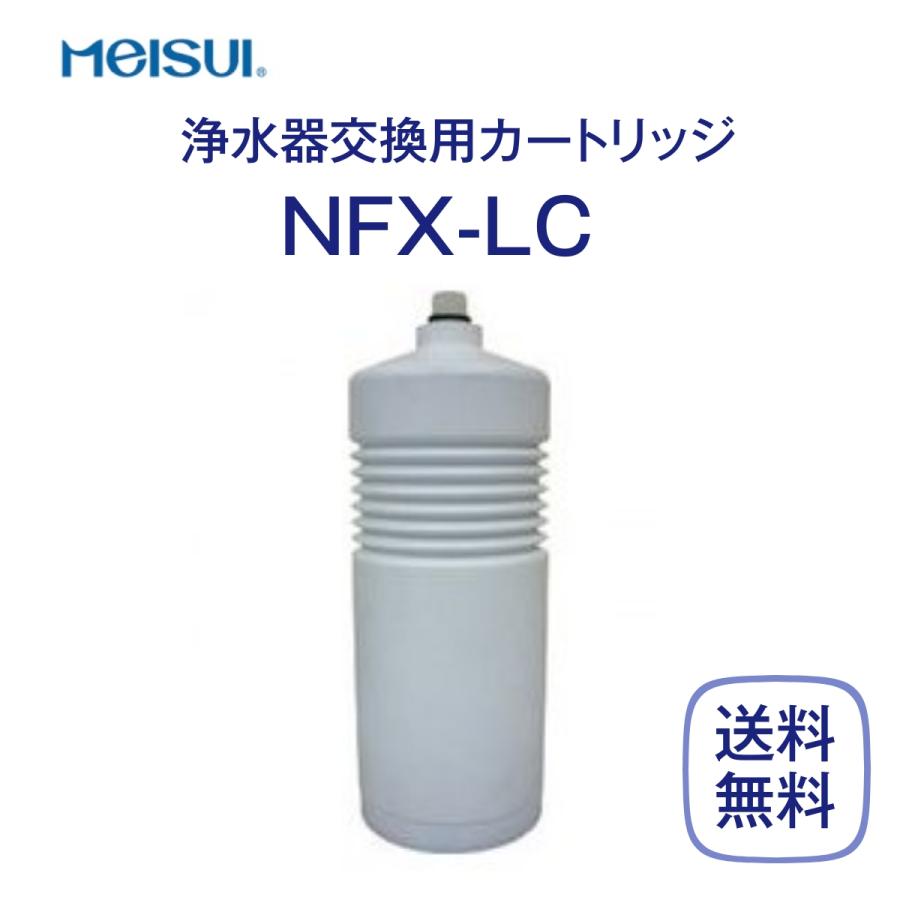 MEISUI®

浄水器交換用カートリッジ

NFX-LC

送料
無料